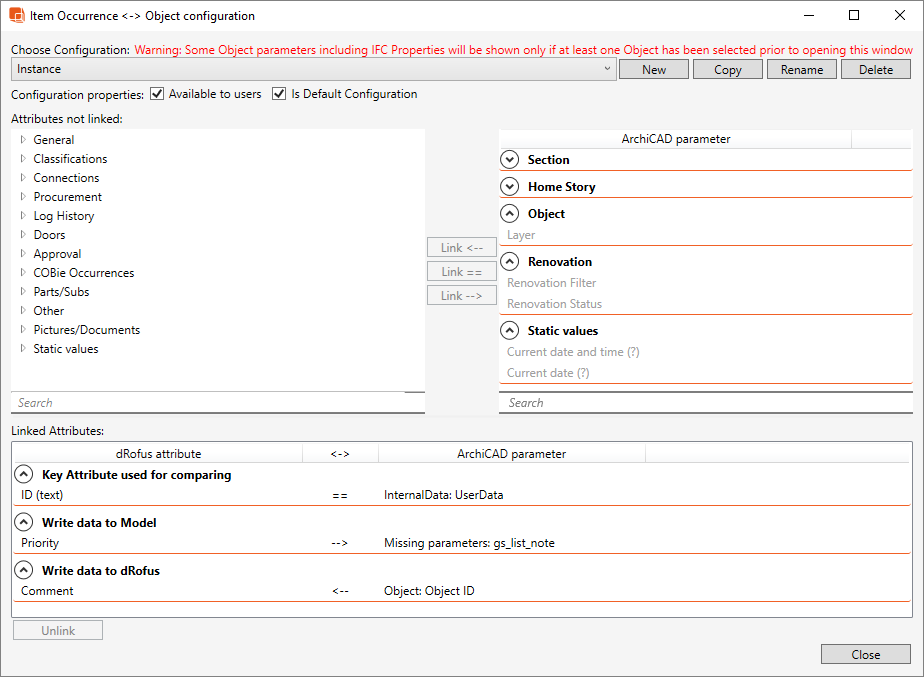 Item Occurrence <-> Object configuration

Choose Configuration: Warning: Some Object parameters including IFC Properties will be shown only if at least one Object has been selected prior to opening this window

Instance

New Copy Rename Delete

Configuration properties: Available to users Is Default Configuration

Attributes not linked:

General
Classifications
Connections
Procurement
Log History
Doors
Approval
COBie Occurrences
Parts/Subs
Other
Pictures/Documents
Static values

Search

Link <--
Link ==
Link -->

ArchiCAD parameter

Section

Home Story

Object
Layer

Renovation
Renovation Filter
Renovation Status

Static values
Current date and time (?)
Current date (?)

Search

Linked Attributes:

| dRofus attribute | <-> | ArchiCAD parameter |
|---|---|---|
| Key Attribute used for comparing | | |
| ID (text) | == | InternalData: UserData |
| Write data to Model | | |
| Priority | --> | Missing parameters: gs_list_note |
| Write data to dRofus | | |
| Comment | <-- | Object: Object ID |

Unlink

Close